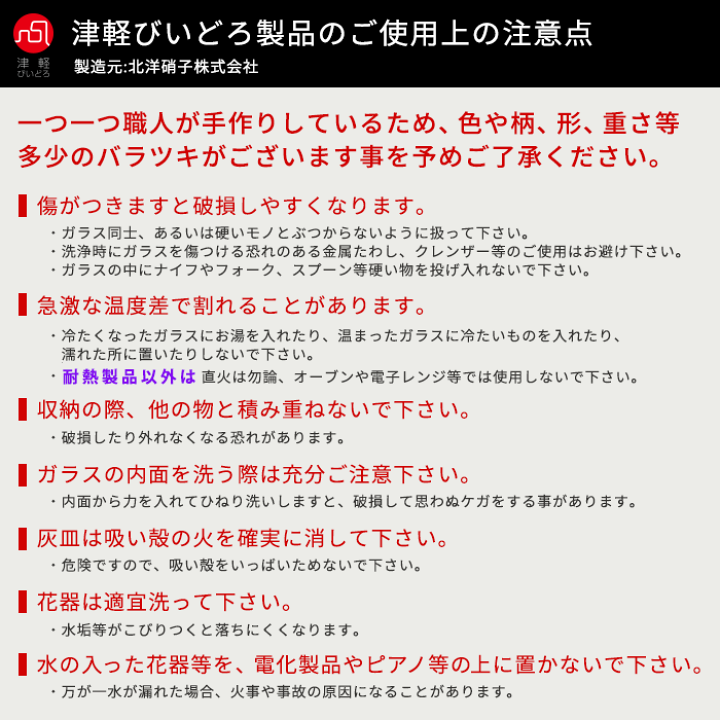 津軽
びいどろ

津軽びいどろ製品のご使用上の注意点

製造元:北洋硝子株式会社

一つ一つ職人が手作りしているため、色や柄、形、重さ等多少のバラツキがございます事を予めご了承ください。

傷がつきますと破損しやすくなります。

・ガラス同士、あるいは硬いモノとぶつからないように扱って下さい。
・洗浄時にガラスを傷つける恐れのある金属たわし、クレンザー等のご使用はお避け下さい。
・ガラスの中にナイフやフォーク、スプーン等硬い物を投げ入れないで下さい。

急激な温度差で割れることがあります。

・冷たくなったガラスにお湯を入れたり、温まったガラスに冷たいものを入れたり、濡れた所に置いたりしないで下さい。
・耐熱製品以外は 直火は勿論、オーブンや電子レンジ等では使用しないで下さい。

収納の際、他の物と積み重ねないで下さい。

・破損したり外れなくなる恐れがあります。

ガラスの内面を洗う際は充分ご注意下さい。

・内面から力を入れてひねり洗いしますと、破損して思わぬケガをする事があります。

灰皿は吸い殻の火を確実に消して下さい。

・危険ですので、吸い殻をいっぱいためないで下さい。

花器は適宜洗って下さい。

・水垢等がこびりつくと落ちにくくなります。

水の入った花器等を、電化製品やピアノ等の上に置かないで下さい。

・万が一水が漏れた場合、火事や事故の原因になることがあります。